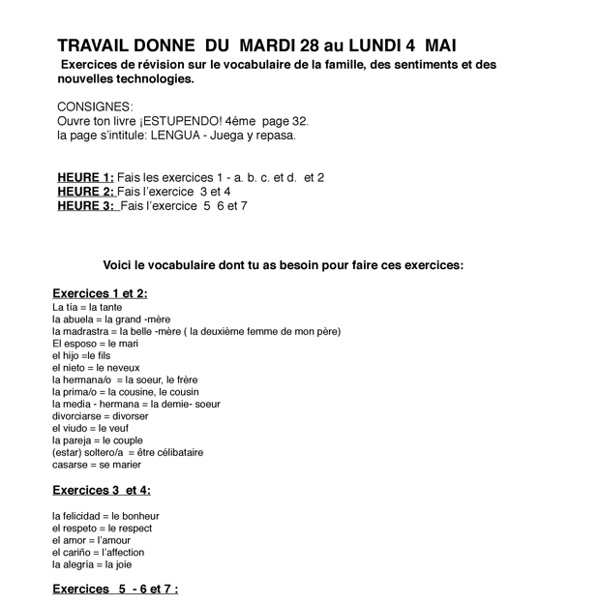 TRAVAIL DONNE DU MARDI 28 au LUNDI 4 MAI

Exercices de révision sur le vocabulaire de la famille, des sentiments et des nouvelles technologies.

CONSIGNES:
Ouvre ton livre ¡ESTUPENDO! 4éme page 32.
la page s'intitule: LENGUA - Juega y repasa.

HEURE 1: Fais les exercices 1 - a. b. c. et d. et 2
HEURE 2: Fais l'exercice 3 et 4
HEURE 3: Fais l'exercice 5 6 et 7

Voici le vocabulaire dont tu as besoin pour faire ces exercices:

Exercices 1 et 2:
La tía = la tante
la abuela = la grand -mère
la madrastra = la belle -mère ( la deuxième femme de mon père)
El esposo = le mari
el hijo =le fils
el nieto = le neveux
la hermana/o = la soeur, le frère
la prima/o = la cousine, le cousin
la media - hermana = la demie- soeur
divorciarse = divorser
el viudo = le veuf
la pareja = le couple
(estar) soltero/a = être célibataire
casarse = se marier

Exercices 3 et 4:

la felicidad = le bonheur
el respeto = le respect
el amor = l'amour
el cariño = l'affection
la alegría = la joie

Exercices 5 - 6 et 7 :